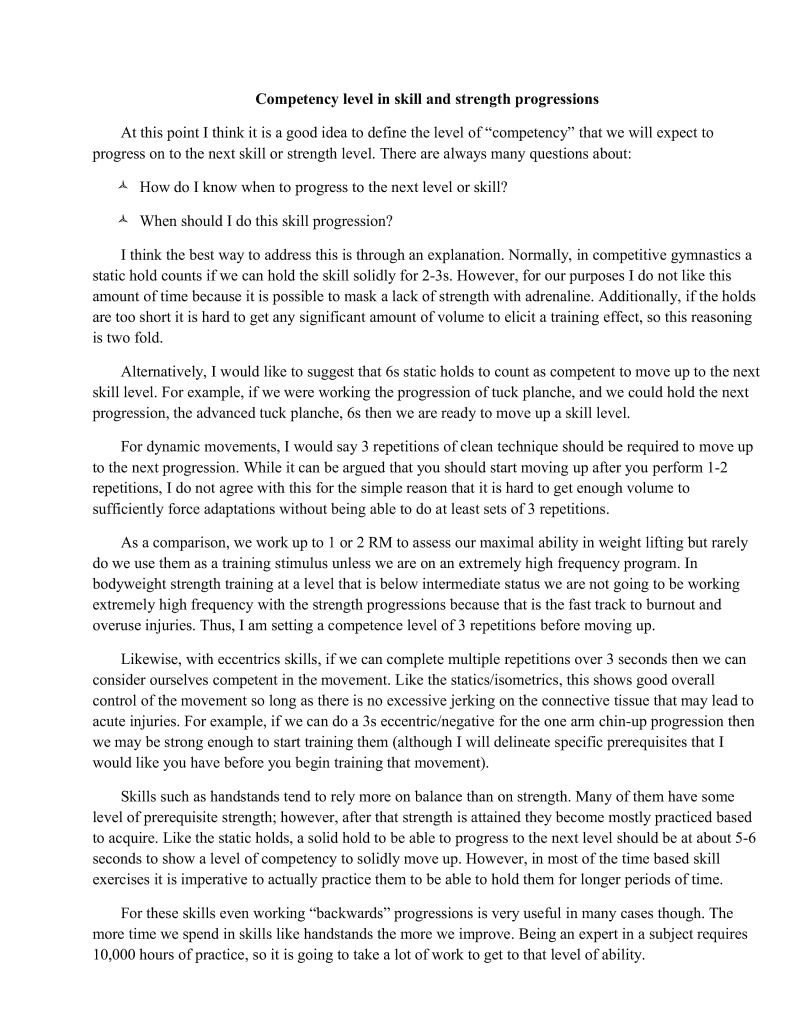 Competency level in skill and strength progressions

At this point I think it is a good idea to define the level of “competency” that we will expect to progress on to the next skill or strength level. There are always many questions about:

How do I know when to progress to the next level or skill?

When should I do this skill progression?

I think the best way to address this is through an explanation. Normally, in competitive gymnastics a static hold counts if we can hold the skill solidly for 2-3s. However, for our purposes I do not like this amount of time because it is possible to mask a lack of strength with adrenaline. Additionally, if the holds are too short it is hard to get any significant amount of volume to elicit a training effect, so this reasoning is two fold.

Alternatively, I would like to suggest that 6s static holds to count as competent to move up to the next skill level. For example, if we were working the progression of tuck planche, and we could hold the next progression, the advanced tuck planche, 6s then we are ready to move up a skill level.

For dynamic movements, I would say 3 repetitions of clean technique should be required to move up to the next progression. While it can be argued that you should start moving up after you perform 1-2 repetitions, I do not agree with this for the simple reason that it is hard to get enough volume to sufficiently force adaptations without being able to do at least sets of 3 repetitions.

As a comparison, we work up to 1 or 2 RM to assess our maximal ability in weight lifting but rarely do we use them as a training stimulus unless we are on an extremely high frequency program. In bodyweight strength training at a level that is below intermediate status we are not going to be working extremely high frequency with the strength progressions because that is the fast track to burnout and overuse injuries. Thus, I am setting a competence level of 3 repetitions before moving up.

Likewise, with eccentrics skills, if we can complete multiple repetitions over 3 seconds then we can consider ourselves competent in the movement. Like the statics/isometrics, this shows good overall control of the movement so long as there is no excessive jerking on the connective tissue that may lead to acute injuries. For example, if we can do a 3s eccentric/negative for the one arm chin-up progression then we may be strong enough to start training them (although I will delineate specific prerequisites that I would like you have before you begin training that movement).

Skills such as handstands tend to rely more on balance than on strength. Many of them have some level of prerequisite strength; however, after that strength is attained they become mostly practiced based to acquire. Like the static holds, a solid hold to be able to progress to the next level should be at about 5-6 seconds to show a level of competency to solidly move up. However, in most of the time based skill exercises it is imperative to actually practice them to be able to hold them for longer periods of time.

For these skills even working “backwards” progressions is very useful in many cases though. The more time we spend in skills like handstands the more we improve. Being an expert in a subject requires 10,000 hours of practice, so it is going to take a lot of work to get to that level of ability.